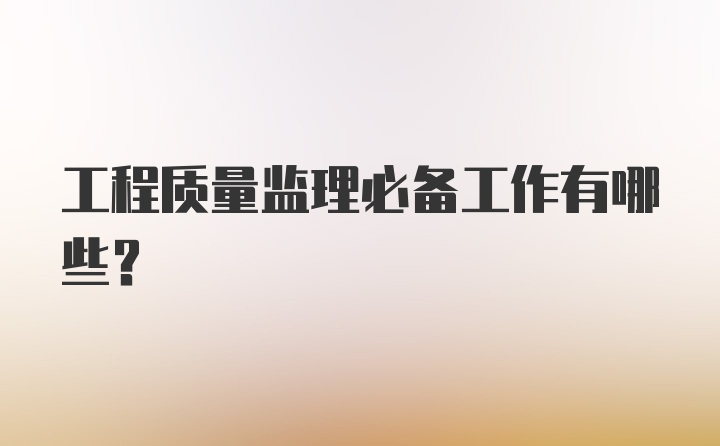 工程质量监理必备工作有哪些？